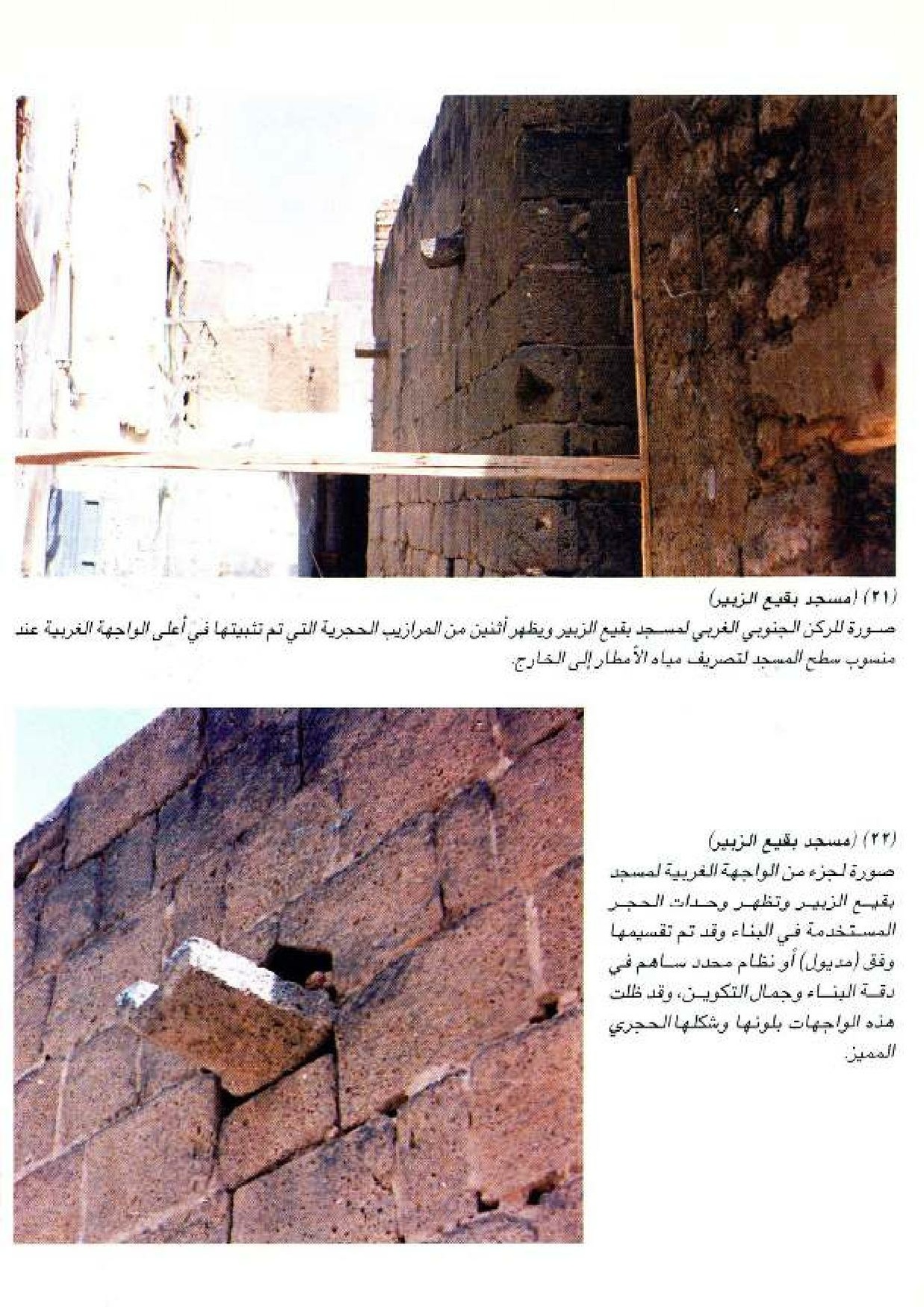 (٢١) (مسجد بقيع الزبير)
صورة للركن الجنوبي الغربي لمسجد بقيع الزبير ويظهر أثنين من المرازيب الحجرية التي تم تثبيتها في أعلى الواجهة الغربية عند منسوب سطح المسجد لتصريف مياه الأمطار إلى الخارج.

(٢٢) (مسجد بقيع الزبير)
صورة لجزء من الواجهة الغربية لمسجد بقيع الزبير وتظهر وحدات الحجر المستخدمة في البناء وقد تم تقسيمها وفق (مديول) أو نظام محدد ساهم في دقة البناء وجمال التكوين، وقد ظلت هذه الواجهات بلونها وشكلها الحجري المميز.